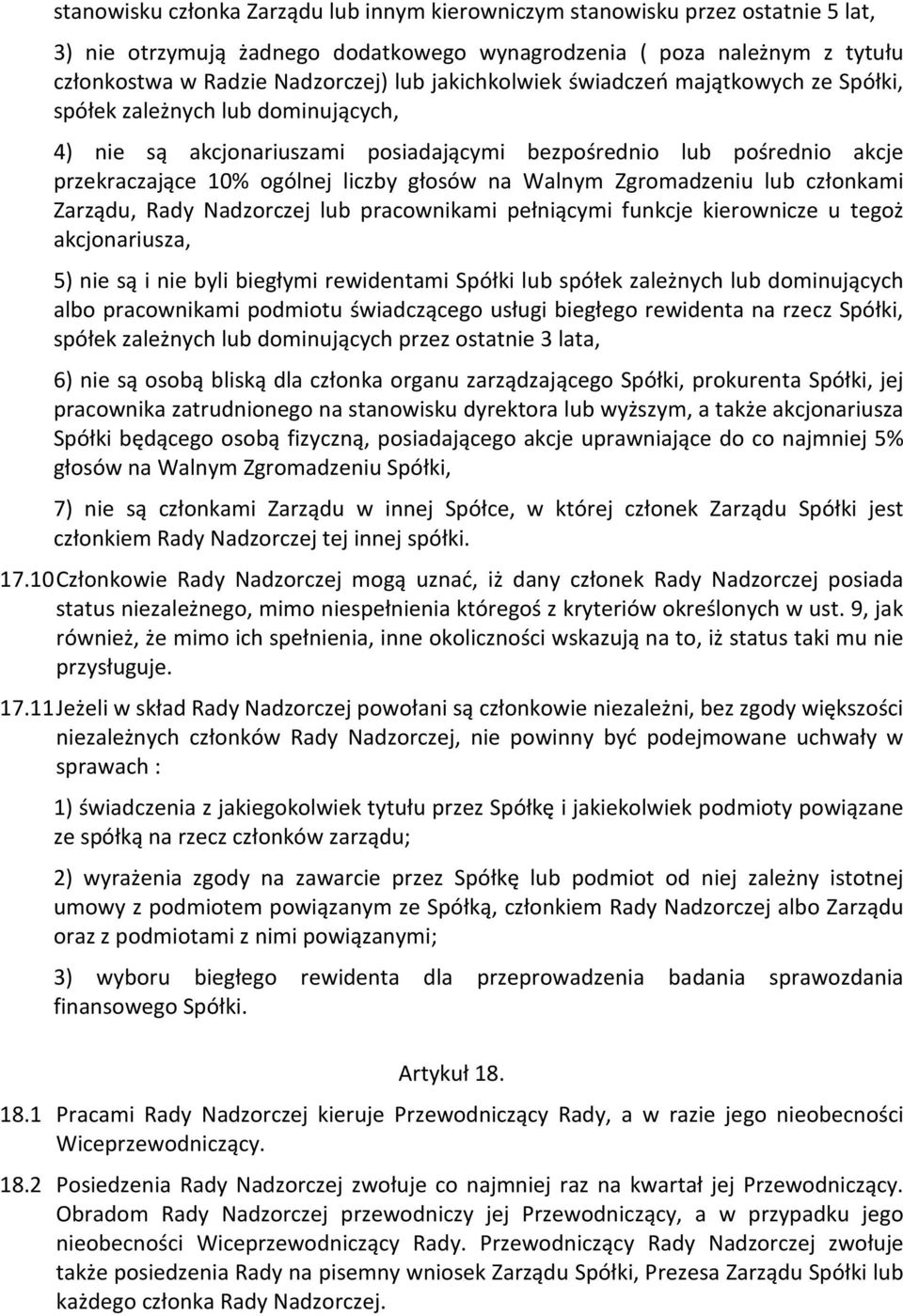 stanowisku członka Zarządu lub innym kierowniczym stanowisku przez ostatnie 5 lat,

3) nie otrzymują żadnego dodatkowego wynagrodzenia ( poza należnym z tytułu członkostwa w Radzie Nadzorczej) lub jakichkolwiek świadczeń majątkowych ze Spółki, spółek zależnych lub dominujących,

4) nie są akcjonariuszami posiadającymi bezpośrednio lub pośrednio akcje przekraczające 10% ogólnej liczby głosów na Walnym Zgromadzeniu lub członkami Zarządu, Rady Nadzorczej lub pracownikami pełniącymi funkcje kierownicze u tegoż akcjonariusza,

5) nie są i nie byli biegłymi rewidentami Spółki lub spółek zależnych lub dominujących albo pracownikami podmiotu świadczącego usługi biegłego rewidenta na rzecz Spółki, spółek zależnych lub dominujących przez ostatnie 3 lata,

6) nie są osobą bliską dla członka organu zarządzającego Spółki, prokurenta Spółki, jej pracownika zatrudnionego na stanowisku dyrektora lub wyższym, a także akcjonariusza Spółki będącego osobą fizyczną, posiadającego akcje uprawniające do co najmniej 5% głosów na Walnym Zgromadzeniu Spółki,

7) nie są członkami Zarządu w innej Spółce, w której członek Zarządu Spółki jest członkiem Rady Nadzorczej tej innej spółki.

17.10 Członkowie Rady Nadzorczej mogą uznać, iż dany członek Rady Nadzorczej posiada status niezależnego, mimo niespełnienia któregoś z kryteriów określonych w ust. 9, jak również, że mimo ich spełnienia, inne okoliczności wskazują na to, iż status taki mu nie przysługuje.

17.11 Jeżeli w skład Rady Nadzorczej powołani są członkowie niezależni, bez zgody większości niezależnych członków Rady Nadzorczej, nie powinny być podejmowane uchwały w sprawach :

1) świadczenia z jakiegokolwiek tytułu przez Spółkę i jakiekolwiek podmioty powiązane ze spółką na rzecz członków zarządu;

2) wyrażenia zgody na zawarcie przez Spółkę lub podmiot od niej zależny istotnej umowy z podmiotem powiązanym ze Spółką, członkiem Rady Nadzorczej albo Zarządu oraz z podmiotami z nimi powiązanymi;

3) wyboru biegłego rewidenta dla przeprowadzenia badania sprawozdania finansowego Spółki.

Artykuł 18.

18.1 Pracami Rady Nadzorczej kieruje Przewodniczący Rady, a w razie jego nieobecności Wiceprzewodniczący.

18.2 Posiedzenia Rady Nadzorczej zwołuje co najmniej raz na kwartał jej Przewodniczący. Obradom Rady Nadzorczej przewodniczy jej Przewodniczący, a w przypadku jego nieobecności Wiceprzewodniczący Rady. Przewodniczący Rady Nadzorczej zwołuje także posiedzenia Rady na pisemny wniosek Zarządu Spółki, Prezesa Zarządu Spółki lub każdego członka Rady Nadzorczej.